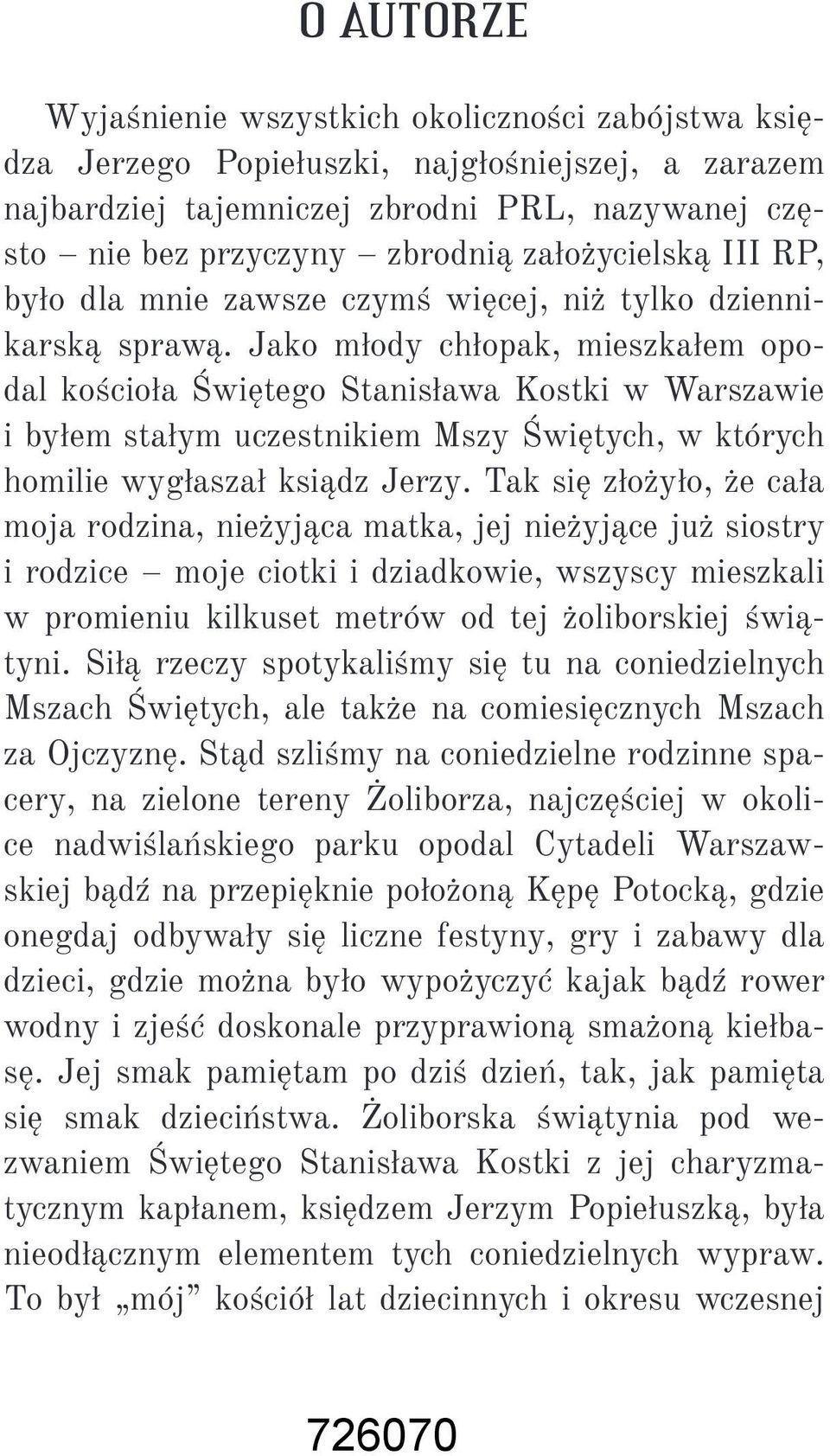 O AUTORZE

Wyjaśnienie wszystkich okoliczności zabójstwa księdza Jerzego Popiełuszki, najgłośniejszej, a zarazem najbardziej tajemniczej zbrodni PRL, nazywanej często – nie bez przyczyny – zbrodnią założycielską III RP, było dla mnie zawsze czymś więcej, niż tylko dziennikarską sprawą. Jako młody chłopak, mieszkałem opodal kościoła Świętego Stanisława Kostki w Warszawie i byłem stałym uczestnikiem Mszy Świętych, w których homilie wygłaszał ksiądz Jerzy. Tak się złożyło, że cała moja rodzina, nieżyjąca matka, jej nieżyjące już siostry i rodzice – moje ciotki i dziadkowie, wszyscy mieszkali w promieniu kilkuset metrów od tej żoliborskiej świątyni. Siłą rzeczy spotykaliśmy się tu na coniedzielnych Mszach Świętych, ale także na comiesięcznych Mszach za Ojczyznę. Stąd szliśmy na coniedzielne rodzinne spacery, na zielone tereny Żoliborza, najczęściej w okolice nadwiślańskiego parku opodal Cytadeli Warszawskiej bądź na przepięknie położoną Kępę Potocką, gdzie onegdaj odbywały się liczne festyny, gry i zabawy dla dzieci, gdzie można było wypożyczyć kajak bądź rower wodny i zjeść doskonale przyprawioną smażoną kiełbasę. Jej smak pamiętam po dziś dzień, tak, jak pamięta się smak dzieciństwa. Żoliborska świątynia pod wezwaniem Świętego Stanisława Kostki z jej charyzmatycznym kapłanem, księdzem Jerzym Popiełuszką, była nieodłącznym elementem tych coniedzielnych wypraw. To był „mój” kościół lat dziecinnych i okresu wczesnej

726070